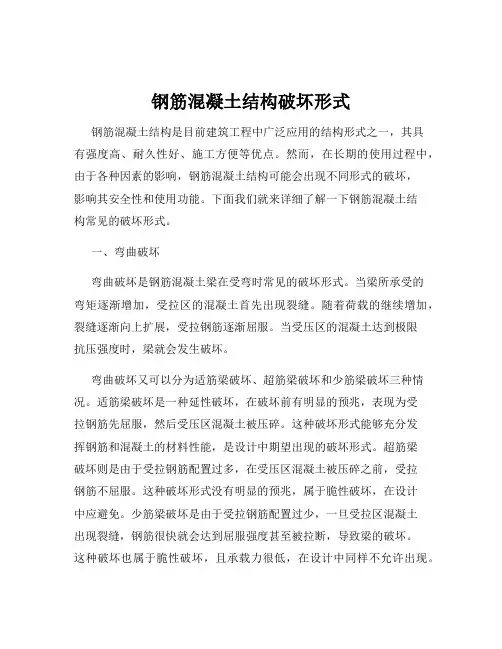 钢筋混凝土结构破坏形式

钢筋混凝土结构是目前建筑工程中广泛应用的结构形式之一，其具有强度高、耐久性好、施工方便等优点。然而，在长期的使用过程中，由于各种因素的影响，钢筋混凝土结构可能会出现不同形式的破坏，影响其安全性和使用功能。下面我们就来详细了解一下钢筋混凝土结构常见的破坏形式。

一、弯曲破坏

弯曲破坏是钢筋混凝土梁在受弯时常见的破坏形式。当梁所承受的弯矩逐渐增加，受拉区的混凝土首先出现裂缝。随着荷载的继续增加，裂缝逐渐向上扩展，受拉钢筋逐渐屈服。当受压区的混凝土达到极限抗压强度时，梁就会发生破坏。

弯曲破坏又可以分为适筋梁破坏、超筋梁破坏和少筋梁破坏三种情况。适筋梁破坏是一种延性破坏，在破坏前有明显的预兆，表现为受拉钢筋先屈服，然后受压区混凝土被压碎。这种破坏形式能够充分发挥钢筋和混凝土的材料性能，是设计中期望出现的破坏形式。超筋梁破坏则是由于受拉钢筋配置过多，在受压区混凝土被压碎之前，受拉钢筋不屈服。这种破坏形式没有明显的预兆，属于脆性破坏，在设计中应避免。少筋梁破坏是由于受拉钢筋配置过少，一旦受拉区混凝土出现裂缝，钢筋很快就会达到屈服强度甚至被拉断，导致梁的破坏。这种破坏也属于脆性破坏，且承载力很低，在设计中同样不允许出现。